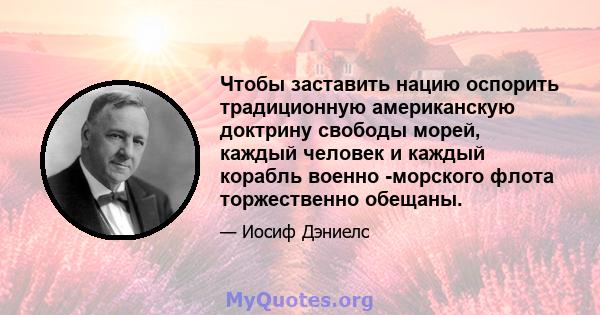 Чтобы заставить нацию оспорить традиционную американскую доктрину свободы морей, каждый человек и каждый корабль военно -морского флота торжественно обещаны.

— Иосиф Дэниелс

MyQuotes.org